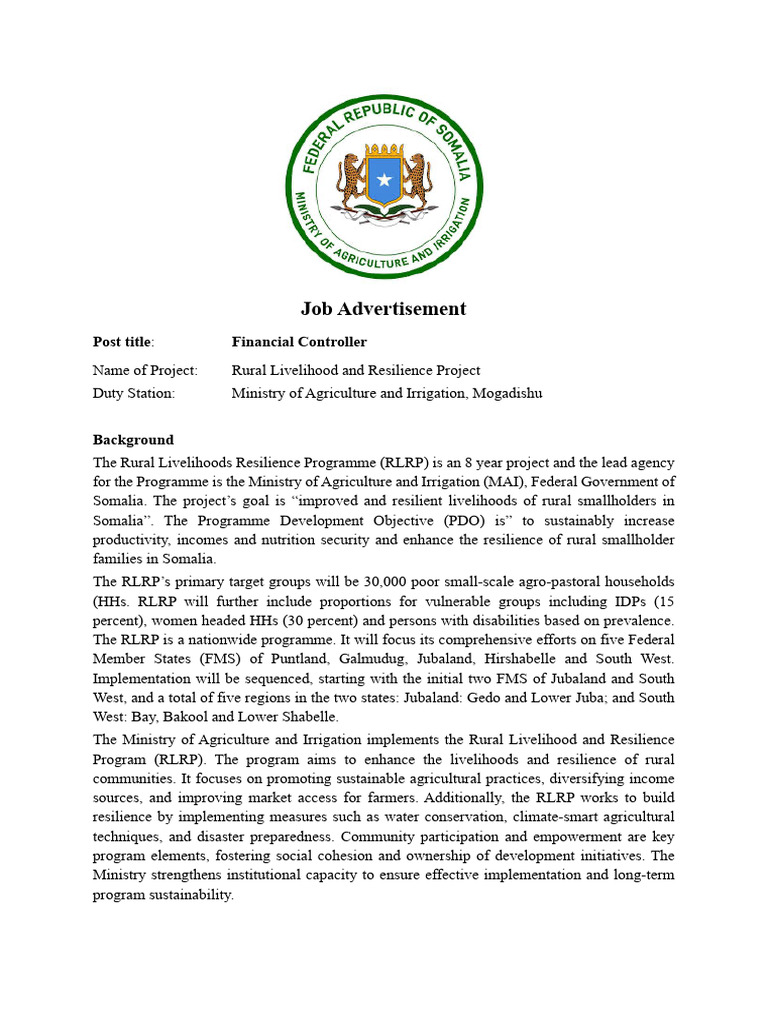 FEDERAL REPUBLIC OF SOMALIA
MINISTRY OF AGRICULTURE AND IRRIGATION

Job Advertisement

Post title: Financial Controller
Name of Project: Rural Livelihood and Resilience Project
Duty Station: Ministry of Agriculture and Irrigation, Mogadishu

Background
The Rural Livelihoods Resilience Programme (RLRP) is an 8 year project and the lead agency for the Programme is the Ministry of Agriculture and Irrigation (MAI), Federal Government of Somalia. The project's goal is "improved and resilient livelihoods of rural smallholders in Somalia". The Programme Development Objective (PDO) is" to sustainably increase productivity, incomes and nutrition security and enhance the resilience of rural smallholder families in Somalia.

The RLRP's primary target groups will be 30,000 poor small-scale agro-pastoral households (HHs. RLRP will further include proportions for vulnerable groups including IDPs (15 percent), women headed HHs (30 percent) and persons with disabilities based on prevalence. The RLRP is a nationwide programme. It will focus its comprehensive efforts on five Federal Member States (FMS) of Puntland, Galmudug, Jubaland, Hirshabelle and South West. Implementation will be sequenced, starting with the initial two FMS of Jubaland and South West, and a total of five regions in the two states: Jubaland: Gedo and Lower Juba; and South West: Bay, Bakool and Lower Shabelle.

The Ministry of Agriculture and Irrigation implements the Rural Livelihood and Resilience Program (RLRP). The program aims to enhance the livelihoods and resilience of rural communities. It focuses on promoting sustainable agricultural practices, diversifying income sources, and improving market access for farmers. Additionally, the RLRP works to build resilience by implementing measures such as water conservation, climate-smart agricultural techniques, and disaster preparedness. Community participation and empowerment are key program elements, fostering social cohesion and ownership of development initiatives. The Ministry strengthens institutional capacity to ensure effective implementation and long-term program sustainability.